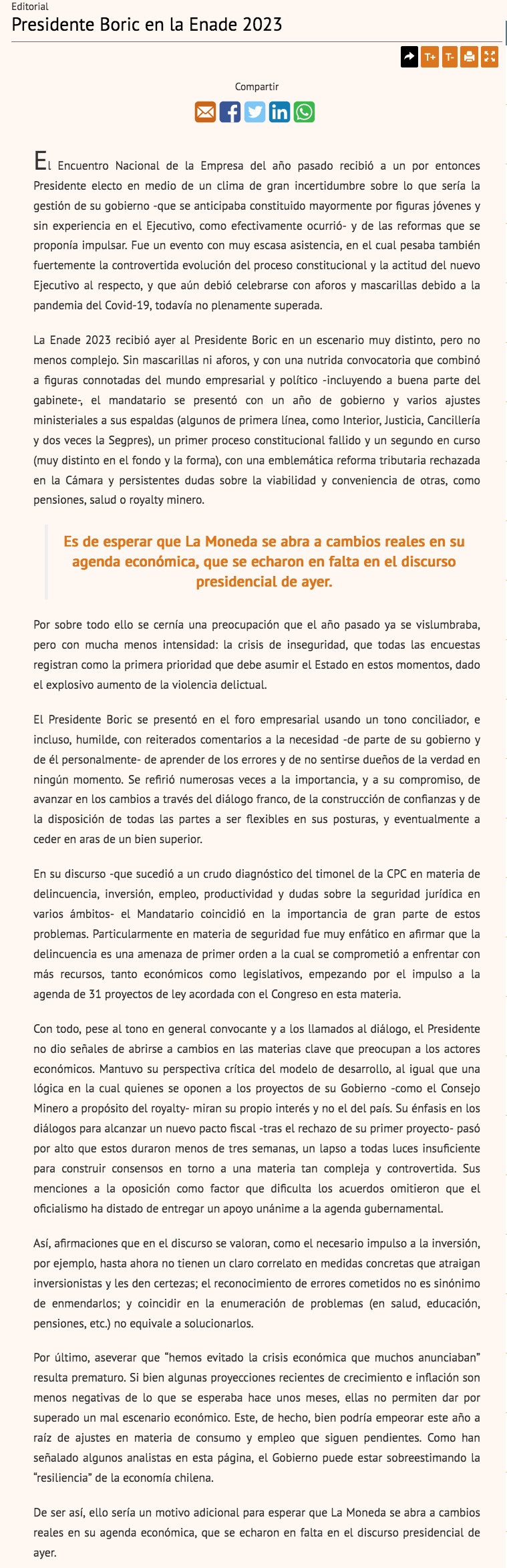 Editorial
Presidente Boric en la Enade 2023

T+ T-

Compartir

El Encuentro Nacional de la Empresa del año pasado recibió a un por entonces Presidente electo en medio de un clima de gran incertidumbre sobre lo que sería la gestión de su gobierno -que se anticipaba constituido mayormente por figuras jóvenes y sin experiencia en el Ejecutivo, como efectivamente ocurrió- y de las reformas que se proponía impulsar. Fue un evento con muy escasa asistencia, en el cual pesaba también fuertemente la controvertida evolución del proceso constitucional y la actitud del nuevo Ejecutivo al respecto, y que aún debió celebrarse con aforos y mascarillas debido a la pandemia del Covid-19, todavía no plenamente superada.

La Enade 2023 recibió ayer al Presidente Boric en un escenario muy distinto, pero no menos complejo. Sin mascarillas ni aforos, y con una nutrida convocatoria que combinó a figuras connotadas del mundo empresarial y político -incluyendo a buena parte del gabinete-, el mandatario se presentó con un año de gobierno y varios ajustes ministeriales a sus espaldas (algunos de primera línea, como Interior, Justicia, Cancillería y dos veces la Segpres), un primer proceso constitucional fallido y un segundo en curso (muy distinto en el fondo y la forma), con una emblemática reforma tributaria rechazada en la Cámara y persistentes dudas sobre la viabilidad y conveniencia de otras, como pensiones, salud o royalty minero.

Es de esperar que La Moneda se abra a cambios reales en su agenda económica, que se echaron en falta en el discurso presidencial de ayer.

Por sobre todo ello se cernía una preocupación que el año pasado ya se vislumbraba, pero con mucha menos intensidad: la crisis de inseguridad, que todas las encuestas registran como la primera prioridad que debe asumir el Estado en estos momentos, dado el explosivo aumento de la violencia delictual.

El Presidente Boric se presentó en el foro empresarial usando un tono conciliador, e incluso, humilde, con reiterados comentarios a la necesidad -de parte de su gobierno y de él personalmente- de aprender de los errores y de no sentirse dueños de la verdad en ningún momento. Se refirió numerosas veces a la importancia, y a su compromiso, de avanzar en los cambios a través del diálogo franco, de la construcción de confianzas y de la disposición de todas las partes a ser flexibles en sus posturas, y eventualmente a ceder en aras de un bien superior.

En su discurso -que sucedió a un crudo diagnóstico del timonel de la CPC en materia de delincuencia, inversión, empleo, productividad y dudas sobre la seguridad jurídica en varios ámbitos- el Mandatario coincidió en la importancia de gran parte de estos problemas. Particularmente en materia de seguridad fue muy enfático en afirmar que la delincuencia es una amenaza de primer orden a la cual se comprometió a enfrentar con más recursos, tanto económicos como legislativos, empezando por el impulso a la agenda de 31 proyectos de ley acordada con el Congreso en esta materia.

Con todo, pese al tono en general convocante y a los llamados al diálogo, el Presidente no dio señales de abrirse a cambios en las materias clave que preocupan a los actores económicos. Mantuvo su perspectiva crítica del modelo de desarrollo, al igual que una lógica en la cual quienes se oponen a los proyectos de su Gobierno -como el Consejo Minero a propósito del royalty- miran su propio interés y no el del país. Su énfasis en los diálogos para alcanzar un nuevo pacto fiscal -tras el rechazo de su primer proyecto- pasó por alto que estos duraron menos de tres semanas, un lapso a todas luces insuficiente para construir consensos en torno a una materia tan compleja y controvertida. Sus menciones a la oposición como factor que dificulta los acuerdos omitieron que el oficialismo ha distado de entregar un apoyo unánime a la agenda gubernamental.

Así, afirmaciones que en el discurso se valoran, como el necesario impulso a la inversión, por ejemplo, hasta ahora no tienen un claro correlato en medidas concretas que atraigan inversionistas y les den certezas; el reconocimiento de errores cometidos no es sinónimo de enmendarlos; y coincidir en la enumeración de problemas (en salud, educación, pensiones, etc.) no equivale a solucionarlos.

Por último, aseverar que “hemos evitado la crisis económica que muchos anunciaban” resulta prematuro. Si bien algunas proyecciones recientes de crecimiento e inflación son menos negativas de lo que se esperaba hace unos meses, ellas no permiten dar por superado un mal escenario económico. Este, de hecho, bien podría empeorar este año a raíz de ajustes en materia de consumo y empleo que siguen pendientes. Como han señalado algunos analistas en esta página, el Gobierno puede estar sobreestimando la “resiliencia” de la economía chilena.

De ser así, ello sería un motivo adicional para esperar que La Moneda se abra a cambios reales en su agenda económica, que se echaron en falta en el discurso presidencial de ayer.